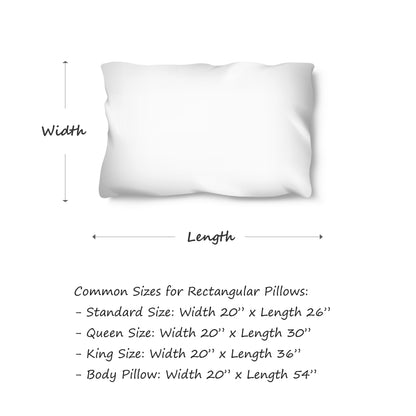 Width

Length

Common Sizes for Rectangular Pillows:
- Standard Size: Width 20'' x Length 26''
- Queen Size: Width 20'' x Length 30''
- King Size: Width 20'' x Length 36''
- Body Pillow: Width 20'' x Length 54''